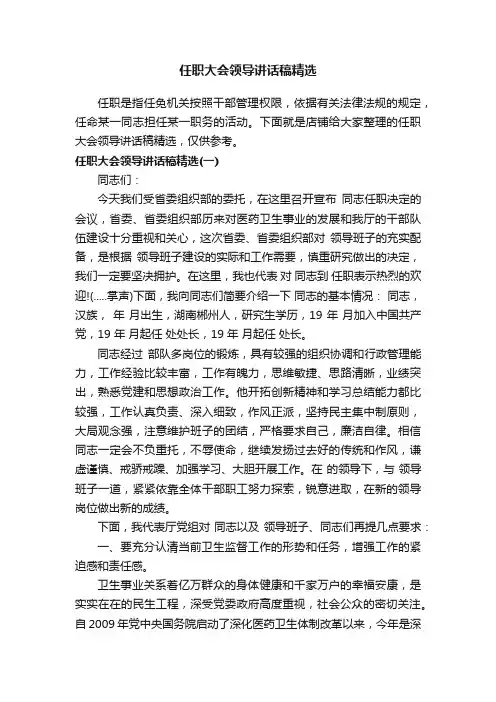 任职大会领导讲话稿精选

任职是指任免机关按照干部管理权限，依据有关法律法规的规定，任命某一同志担任某一职务的活动。下面就是店铺给大家整理的任职大会领导讲话稿精选，仅供参考。

任职大会领导讲话稿精选(一)

同志们：

今天我们受省委组织部的委托，在这里召开宣布 同志任职决定的会议，省委、省委组织部历来对医药卫生事业的发展和我厅的干部队伍建设十分重视和关心，这次省委、省委组织部对 领导班子的充实配备，是根据 领导班子建设的实际和工作需要，慎重研究做出的决定，我们一定要坚决拥护。在这里，我也代表 对 同志到 任职表示热烈的欢迎!(.....掌声)下面，我向同志们简要介绍一下 同志的基本情况： 同志，汉族， 年 月出生，湖南郴州人，研究生学历，19 年 月加入中国共产党，19 年 月起任 处处长，19 年 月起任 处长。

同志经过 部队多岗位的锻炼，具有较强的组织协调和行政管理能力，工作经验比较丰富，工作有魄力，思维敏捷、思路清晰，业绩突出，熟悉党建和思想政治工作。他开拓创新精神和学习总结能力都比较强，工作认真负责、深入细致，作风正派，坚持民主集中制原则，大局观念强，注意维护班子的团结，严格要求自己，廉洁自律。相信 同志一定会不负重托，不辱使命，继续发扬过去好的传统和作风，谦虚谨慎、戒骄戒躁、加强学习、大胆开展工作。在 的领导下，与 领导班子一道，紧紧依靠全体干部职工努力探索，锐意进取，在新的领导岗位做出新的成绩。

下面，我代表厅党组对 同志以及 领导班子、同志们再提几点要求：

一、要充分认清当前卫生监督工作的形势和任务，增强工作的紧迫感和责任感。

卫生事业关系着亿万群众的身体健康和千家万户的幸福安康，是实实在在的民生工程，深受党委政府高度重视，社会公众的密切关注。自 2009 年党中央国务院启动了深化医药卫生体制改革以来，今年是深